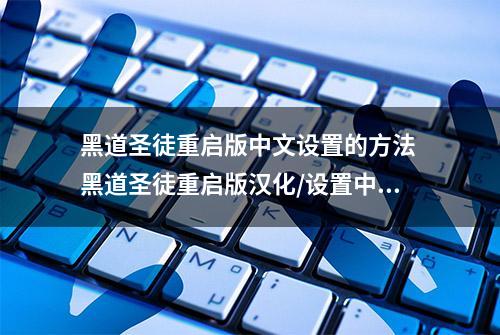 黑道圣徒重启版中文设置的方法 黑道圣徒重启版汉化/设置中...